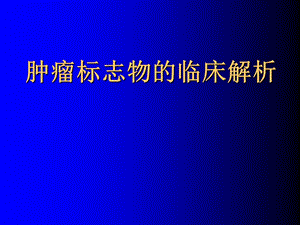 肿瘤标志物的临床解析